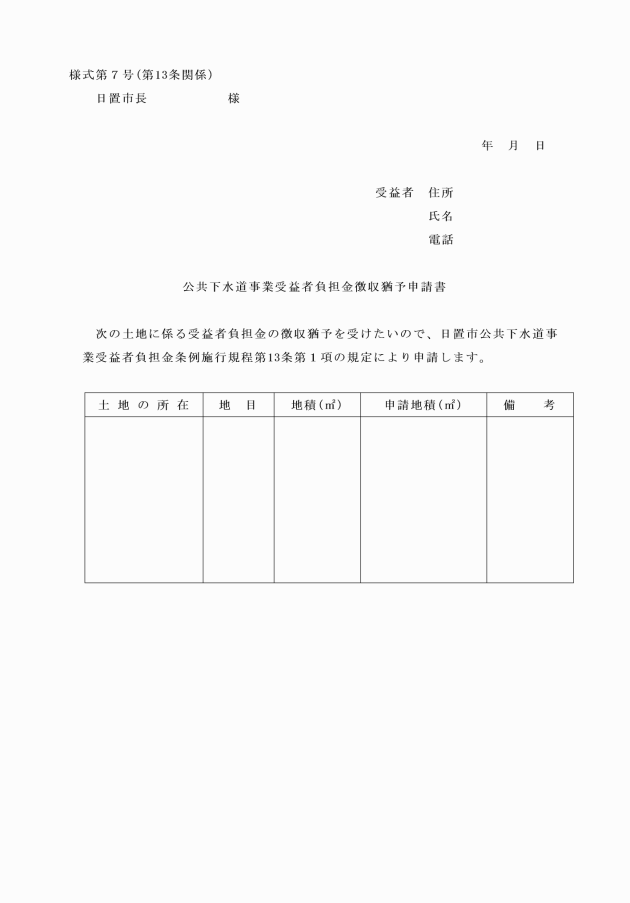 様式第７号（第13条関係）

日置市長　　　　　　様

年　月　日

受益者　住所

氏名

電話

公共下水道事業受益者負担金徴収猶予申請書

次の土地に係る受益者負担金の徴収猶予を受けたいので、日置市公共下水道事業受益者負担金条例施行規程第13条第１項の規定により申請します。

| 土 地 の 所 在 | 地　目 | 地積（㎡） | 申請地積（㎡） | 備　考 |
|---|---|---|---|---|
| | | | | |